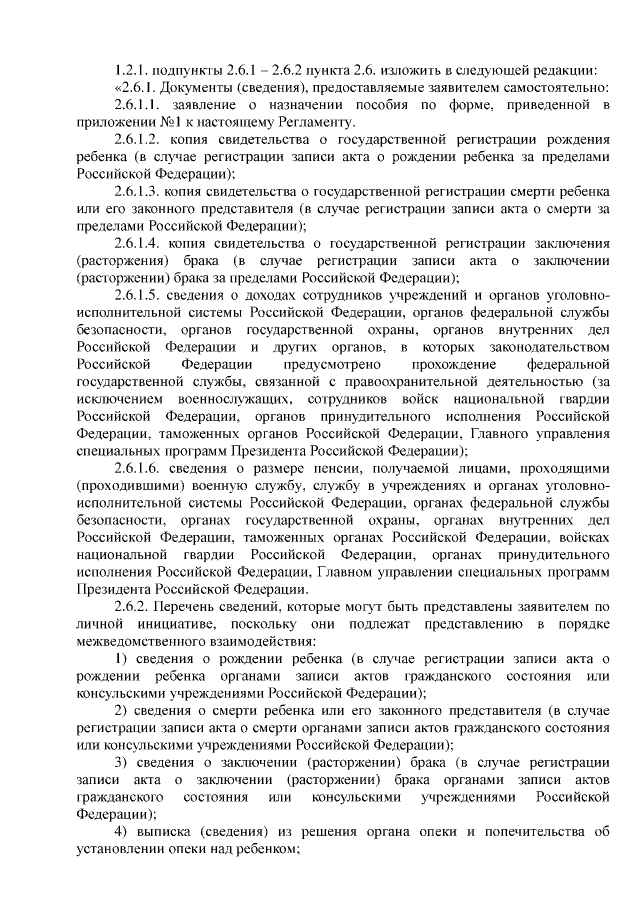 1.2.1. подпункты 2.6.1 – 2.6.2 пункта 2.6. изложить в следующей редакции:

«2.6.1. Документы (сведения), предоставляемые заявителем самостоятельно:

2.6.1.1. заявление о назначении пособия по форме, приведенной в приложении №1 к настоящему Регламенту.

2.6.1.2. копия свидетельства о государственной регистрации рождения ребенка (в случае регистрации записи акта о рождении ребенка за пределами Российской Федерации);

2.6.1.3. копия свидетельства о государственной регистрации смерти ребенка или его законного представителя (в случае регистрации записи акта о смерти за пределами Российской Федерации);

2.6.1.4. копия свидетельства о государственной регистрации заключения (расторжения) брака (в случае регистрации записи акта о заключении (расторжении) брака за пределами Российской Федерации);

2.6.1.5. сведения о доходах сотрудников учреждений и органов уголовно-исполнительной системы Российской Федерации, органов федеральной службы безопасности, органов государственной охраны, органов внутренних дел Российской Федерации и других органов, в которых законодательством Российской Федерации предусмотрено прохождение федеральной государственной службы, связанной с правоохранительной деятельностью (за исключением военнослужащих, сотрудников войск национальной гвардии Российской Федерации, органов принудительного исполнения Российской Федерации, таможенных органов Российской Федерации, Главного управления специальных программ Президента Российской Федерации);

2.6.1.6. сведения о размере пенсии, получаемой лицами, проходящими (проходившими) военную службу, службу в учреждениях и органах уголовно-исполнительной системы Российской Федерации, органах федеральной службы безопасности, органах государственной охраны, органах внутренних дел Российской Федерации, таможенных органах Российской Федерации, войсках национальной гвардии Российской Федерации, органах принудительного исполнения Российской Федерации, Главном управлении специальных программ Президента Российской Федерации.

2.6.2. Перечень сведений, которые могут быть представлены заявителем по личной инициативе, поскольку они подлежат представлению в порядке межведомственного взаимодействия:

1) сведения о рождении ребенка (в случае регистрации записи акта о рождении ребенка органами записи актов гражданского состояния или консульскими учреждениями Российской Федерации);

2) сведения о смерти ребенка или его законного представителя (в случае регистрации записи акта о смерти органами записи актов гражданского состояния или консульскими учреждениями Российской Федерации);

3) сведения о заключении (расторжении) брака (в случае регистрации записи акта о заключении (расторжении) брака органами записи актов гражданского состояния или консульскими учреждениями Российской Федерации);

4) выписка (сведения) из решения органа опеки и попечительства об установлении опеки над ребенком;